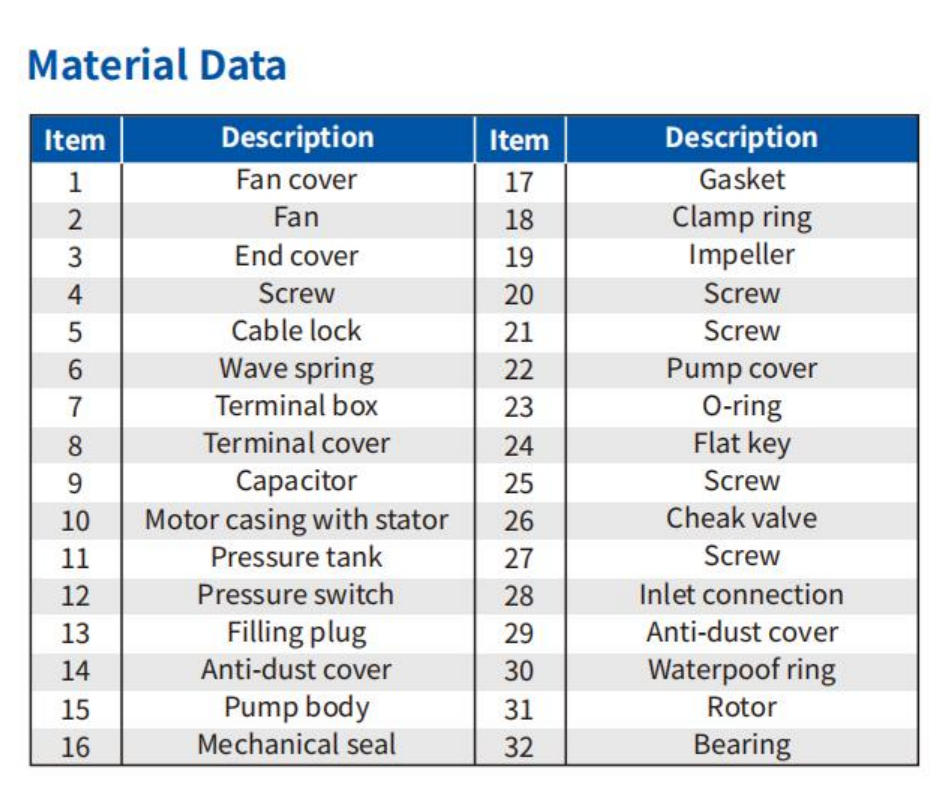 Material Data

| Item | Description | Item | Description |
|---|---|---|---|
| 1 | Fan cover | 17 | Gasket |
| 2 | Fan | 18 | Clamp ring |
| 3 | End cover | 19 | Impeller |
| 4 | Screw | 20 | Screw |
| 5 | Cable lock | 21 | Screw |
| 6 | Wave spring | 22 | Pump cover |
| 7 | Terminal box | 23 | O-ring |
| 8 | Terminal cover | 24 | Flat key |
| 9 | Capacitor | 25 | Screw |
| 10 | Motor casing with stator | 26 | Cheak valve |
| 11 | Pressure tank | 27 | Screw |
| 12 | Pressure switch | 28 | Inlet connection |
| 13 | Filling plug | 29 | Anti-dust cover |
| 14 | Anti-dust cover | 30 | Waterpoof ring |
| 15 | Pump body | 31 | Rotor |
| 16 | Mechanical seal | 32 | Bearing |